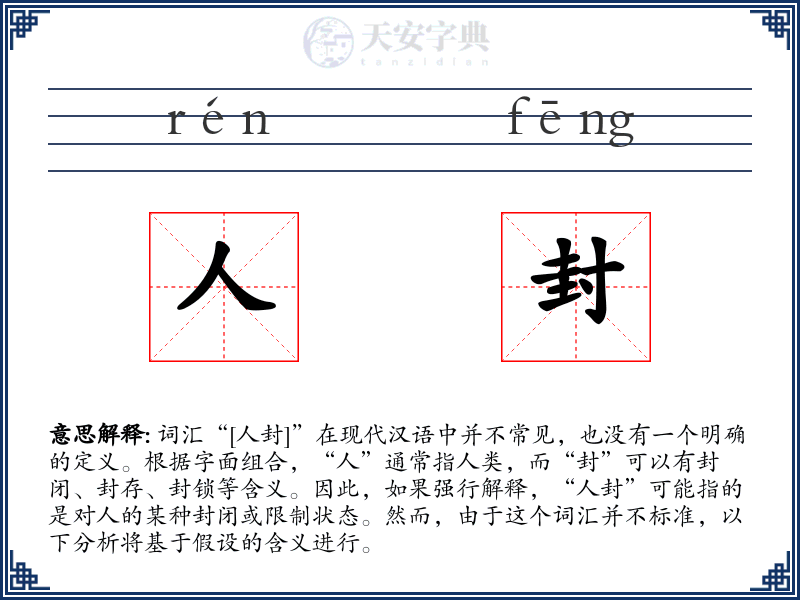 天安字典
tanzidian

rén fēng

人 封

意思解释: 词汇“[人封]”在现代汉语中并不常见，也没有一个明确的定义。根据字面组合，“人”通常指人类，而“封”可以有封闭、封存、封锁等含义。因此，如果强行解释，“人封”可能指的是对人的某种封闭或限制状态。然而，由于这个词汇并不标准，以下分析将基于假设的含义进行。